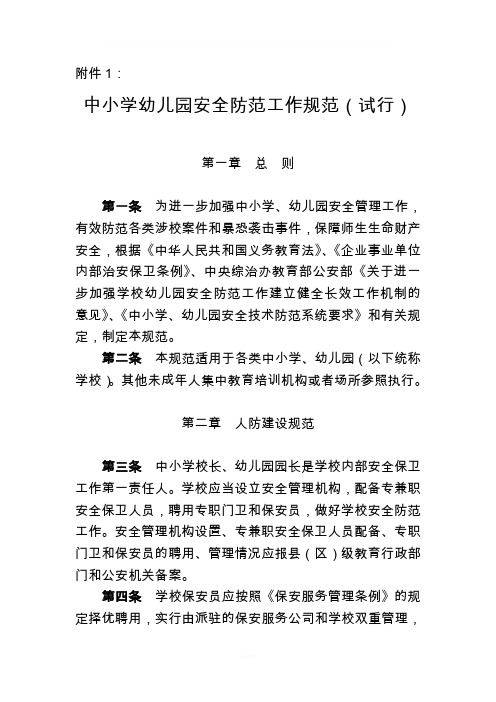 附件 1：

中小学幼儿园安全防范工作规范（试行）

第一章 总 则

第一条 为进一步加强中小学、幼儿园安全管理工作，有效防范各类涉校案件和暴恐袭击事件，保障师生生命财产安全，根据《中华人民共和国义务教育法》、《企业事业单位内部治安保卫条例》、中央综治办教育部公安部《关于进一步加强学校幼儿园安全防范工作建立健全长效工作机制的意见》、《中小学、幼儿园安全技术防范系统要求》和有关规定，制定本规范。

第二条 本规范适用于各类中小学、幼儿园（以下统称学校）。其他未成年人集中教育培训机构或者场所参照执行。

第二章 人防建设规范

第三条 中小学校长、幼儿园园长是学校内部安全保卫工作第一责任人。学校应当设立安全管理机构，配备专兼职安全保卫人员，聘用专职门卫和保安员，做好学校安全防范工作。安全管理机构设置、专兼职安全保卫人员配备、专职门卫和保安员的聘用、管理情况应报县（区）级教育行政部门和公安机关备案。

第四条 学校保安员应按照《保安服务管理条例》的规定择优聘用，实行由派驻的保安服务公司和学校双重管理，